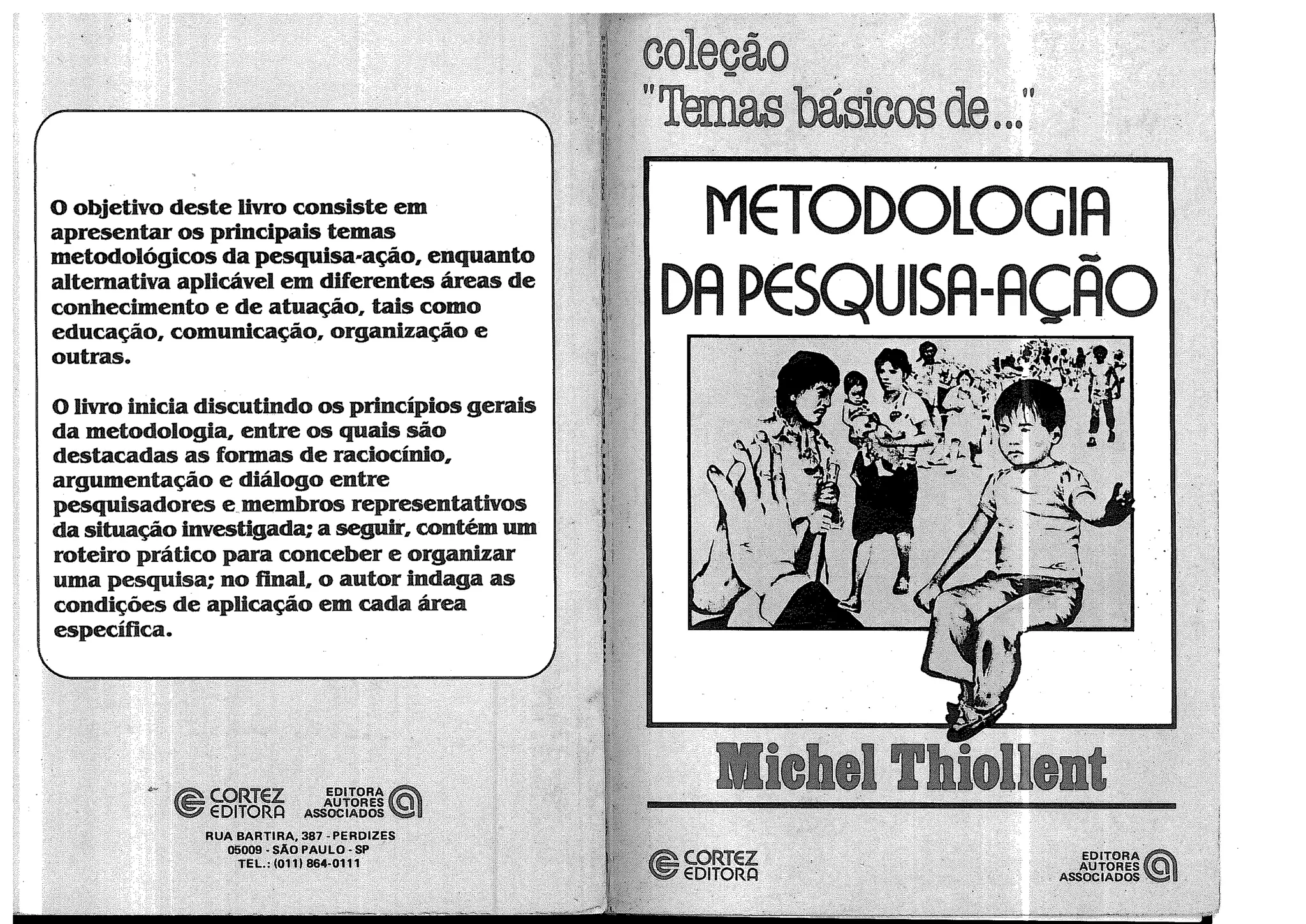 O objetivo deste livro consiste em apresentar os principais temas metodológicos da pesquisa-ação, enquanto alternativa aplicável em diferentes áreas de conhecimento e de atuação, tais como educação, comunicação, organização e outras.

O livro inicia discutindo os princípios gerais da metodologia, entre os quais são destacadas as formas de raciocínio, argumentação e diálogo entre pesquisadores e membros representativos da situação investigada; a seguir, contém um roteiro prático para conceber e organizar uma pesquisa; no final, o autor indaga as condições de aplicação em cada área específica.

CORTEZ EDITORA

EDITORA AUTORES ASSOCIADOS

RUA BARTIRA, 387 - PERDIZES
05009 - SÃO PAULO - SP
TEL.: (011) 864-0111

coleção
"Temas básicos de..."

METODOLOGIA DA PESQUISA-AÇÃO

Michel Thiollent

CORTEZ EDITORA

EDITORA AUTORES ASSOCIADOS